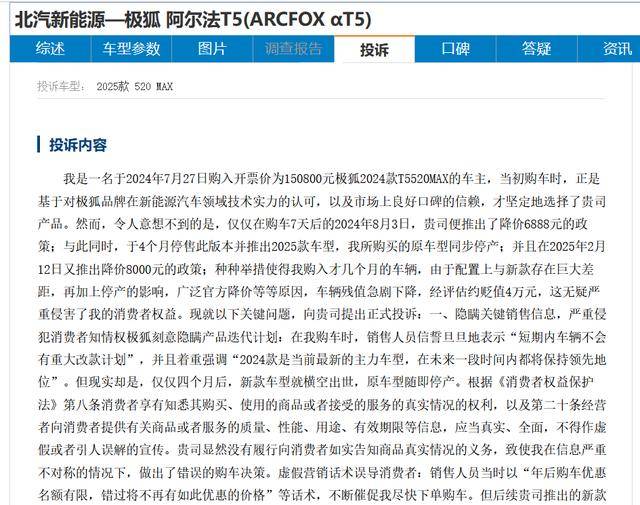 北汽新能源—极狐 阿尔法T5(ARCFOX αT5)

综述 车型参数 图片 调查报告 投诉 口碑 答疑 资讯

投诉车型： 2025款 520 MAX

投诉内容

我是一名于2024年7月27日购入开票价为150800元极狐2024款T5520MAX的车主，当初购车时，正是基于对极狐品牌在新能源汽车领域技术实力的认可，以及市场上良好口碑的信赖，才坚定地选择了贵司产品。然而，令人意想不到的是，仅仅在购车7天后的2024年8月3日，贵司便推出了降价6888元的政策；与此同时，于4个月停售此版本并推出2025款车型，我所购买的原车型同步停产；并且在2025年2月12日又推出降价8000元的政策；种种举措使得我购入才几个月的车辆，由于配置上与新款存在巨大差距，再加上停产的影响，广泛官方降价等等原因，车辆残值急剧下降，经评估约贬值4万元，这无疑严重侵害了我的消费者权益。现就以下关键问题，向贵司提出正式投诉：一、隐瞒关键销售信息，严重侵犯消费者知情权极狐刻意隐瞒产品迭代计划：在我购车时，销售人员信誓旦旦地表示“短期内车辆不会有重大改款计划”，并且着重强调“2024款是当前最新的主力车型，在未来一段时间内都将保持领先地位”。但现实却是，仅仅四个月后，新款车型就横空出世，原车型随即停产。根据《消费者权益保护法》第八条消费者享有知悉其购买、使用的商品或者接受的服务的真实情况的权利，以及第二十条经营者向消费者提供有关商品或者服务的质量、性能、用途、有效期限等信息，应当真实、全面，不得作虚假或者引人误解的宣传。贵司显然没有履行向消费者如实告知商品真实情况的义务，致使我在信息严重不对称的情况下，做出了错误的购车决策。虚假营销话术误导消费者：销售人员当时以“年后购车优惠名额有限，错过将不再有如此优惠的价格”等话术，不断催促我尽快下单购车。但后续贵司推出的新款